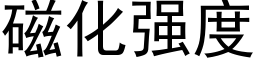 磁化强度